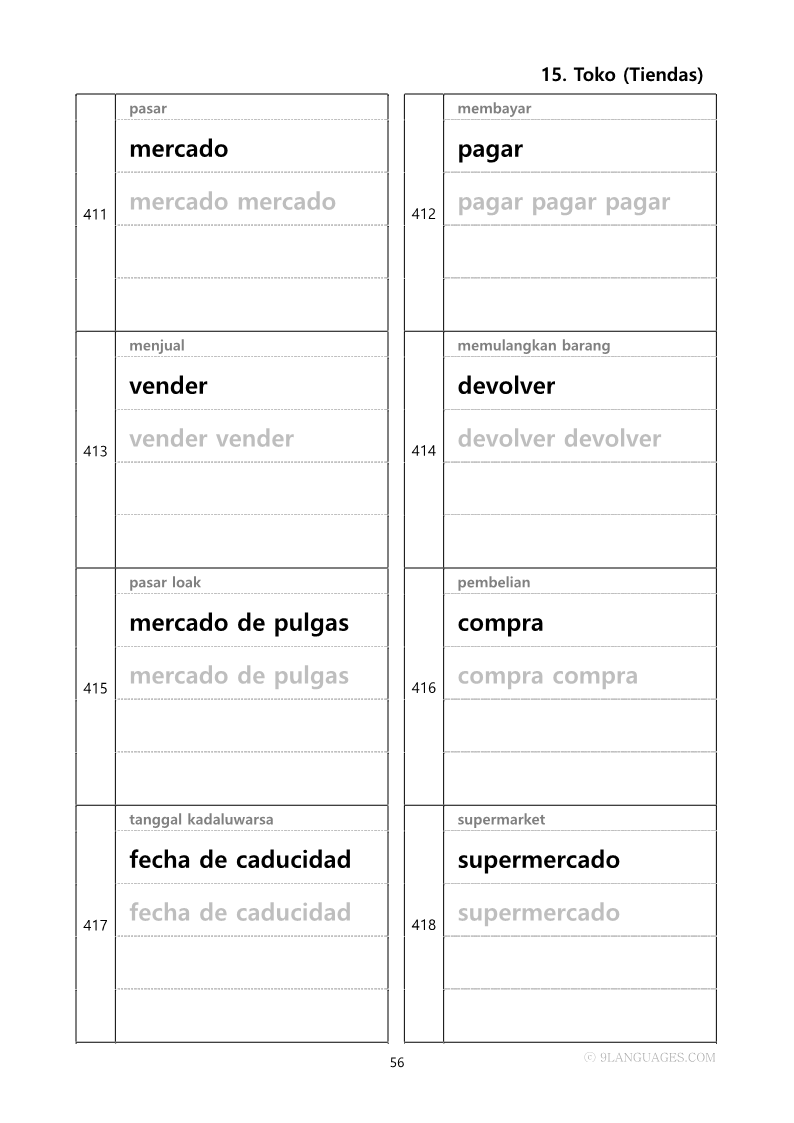 15. Toko (Tiendas)

411
pasar
mercado
mercado mercado

412
membayar
pagar
pagar pagar pagar

413
menjual
vender
vender vender

414
memulangkan barang
devolver
devolver devolver

415
pasar loak
mercado de pulgas
mercado de pulgas

416
pembelian
compra
compra compra

417
tanggal kadaluwarsa
fecha de caducidad
fecha de caducidad

418
supermarket
supermercado
supermercado

56

© 9LANGUAGES.COM